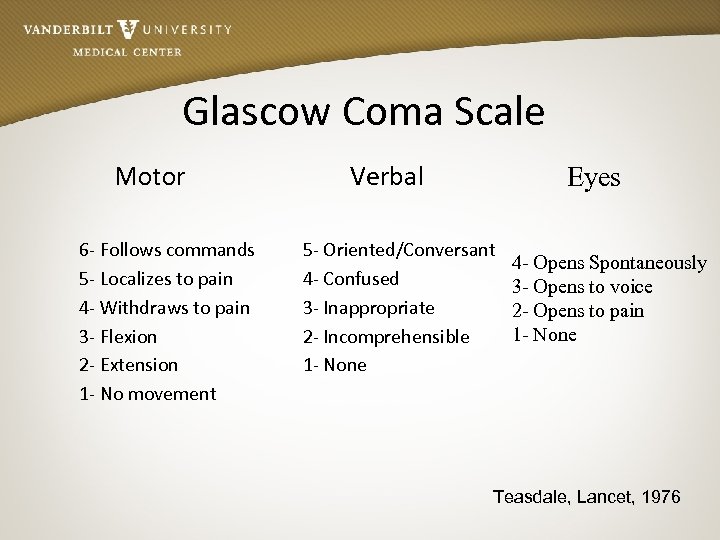 VANDERBILT UNIVERSITY
MEDICAL CENTER

Glascow Coma Scale

Motor

6- Follows commands
5- Localizes to pain
4- Withdraws to pain
3- Flexion
2- Extension
1- No movement

Verbal

5- Oriented/Conversant
4- Confused
3- Inappropriate
2- Incomprehensible
1- None

Eyes

4- Opens Spontaneously
3- Opens to voice
2- Opens to pain
1- None

Teasdale, Lancet, 1976